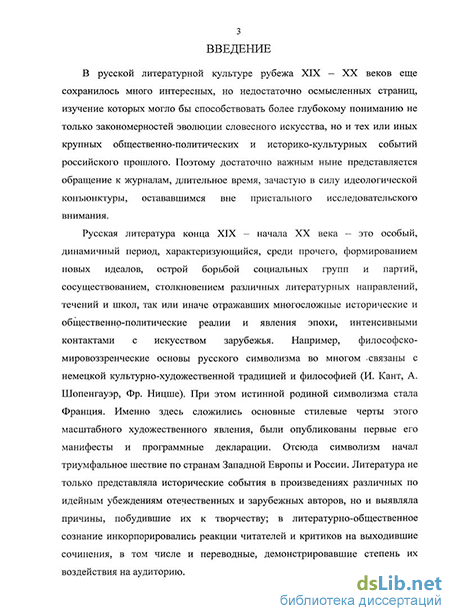 3

ВВЕДЕНИЕ

В русской литературной культуре рубежа XIX – XX веков еще сохранилось много интересных, но недостаточно осмысленных страниц, изучение которых могло бы способствовать более глубокому пониманию не только закономерностей эволюции словесного искусства, но и тех или иных крупных общественно-политических и историко-культурных событий российского прошлого. Поэтому достаточно важным ныне представляется обращение к журналам, длительное время, зачастую в силу идеологической конъюнктуры, остававшимся вне пристального исследовательского внимания.

Русская литература конца XIX – начала XX века – это особый, динамичный период, характеризующийся, среди прочего, формированием новых идеалов, острой борьбой социальных групп и партий, сосуществованием, столкновением различных литературных направлений, течений и школ, так или иначе отражавших многосложные исторические и общественно-политические реалии и явления эпохи, интенсивными контактами с искусством зарубежья. Например, философско-мировоззренческие основы русского символизма во многом связаны с немецкой культурно-художественной традицией и философией (И. Кант, А. Шопенгауэр, Фр. Ницше). При этом истинной родиной символизма стала Франция. Именно здесь сложились основные стилевые черты этого масштабного художественного явления, были опубликованы первые его манифесты и программные декларации. Отсюда символизм начал триумфальное шествие по странам Западной Европы и России. Литература не только представляла исторические события в произведениях различных по идейным убеждениям отечественных и зарубежных авторов, но и выявляла причины, побудившие их к творчеству; в литературно-общественное сознание инкорпорировались реакции читателей и критиков на выходившие сочинения, в том числе и переводные, демонстрировавшие степень их воздействия на аудиторию.

dsLib.net
библиотека диссертаций